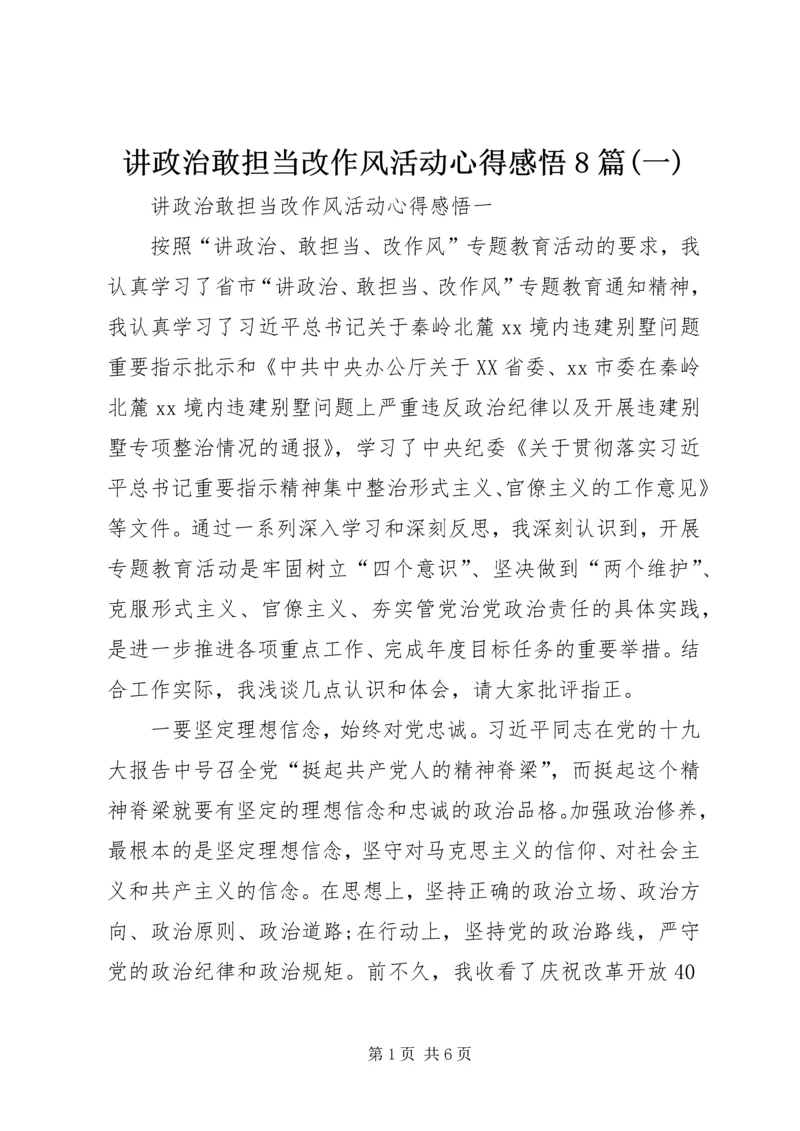 讲政治敢担当改作风活动心得感悟8篇(一)

讲政治敢担当改作风活动心得感悟一

按照“讲政治、敢担当、改作风”专题教育活动的要求，我认真学习了省市“讲政治、敢担当、改作风”专题教育通知精神，我认真学习了习近平总书记关于秦岭北麓xx境内违建别墅问题重要指示批示和《中共中央办公厅关于XX省委、xx市委在秦岭北麓xx境内违建别墅问题上严重违反政治纪律以及开展违建别墅专项整治情况的通报》，学习了中央纪委《关于贯彻落实习近平总书记重要指示精神集中整治形式主义、官僚主义的工作意见》等文件。通过一系列深入学习和深刻反思，我深刻认识到，开展专题教育活动是牢固树立“四个意识”、坚决做到“两个维护”、克服形式主义、官僚主义、夯实管党治党政治责任的具体实践，是进一步推进各项重点工作、完成年度目标任务的重要举措。结合工作实际，我浅谈几点认识和体会，请大家批评指正。

一要坚定理想信念，始终对党忠诚。习近平同志在党的十九大报告中号召全党“挺起共产党人的精神脊梁”，而挺起这个精神脊梁就要有坚定的理想信念和忠诚的政治品格。加强政治修养，最根本的是坚定理想信念，坚守对马克思主义的信仰、对社会主义和共产主义的信念。在思想上，坚持正确的政治立场、政治方向、政治原则、政治道路;在行动上，坚持党的政治路线，严守党的政治纪律和政治规矩。前不久，我收看了庆祝改革开放40

第1页 共6页